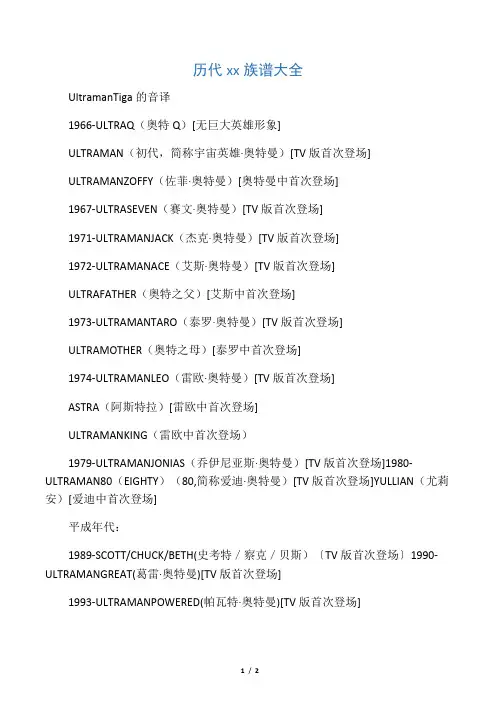 历代 xx 族谱大全

UltramanTiga 的音译

1966-ULTRAQ（奥特 Q）[无巨大英雄形象]

ULTRAMAN（初代，简称宇宙英雄·奥特曼）[TV 版首次登场]

ULTRAMANZOFFY（佐菲·奥特曼）[奥特曼中首次登场]

1967-ULTRASEVEN（赛文·奥特曼）[TV 版首次登场]

1971-ULTRAMANJACK（杰克·奥特曼）[TV 版首次登场]

1972-ULTRAMANACE（艾斯·奥特曼）[TV 版首次登场]

ULTRAFATHER（奥特之父）[艾斯中首次登场]

1973-ULTRAMANTARO（泰罗·奥特曼）[TV 版首次登场]

ULTRAMOTHER（奥特之母）[泰罗中首次登场]

1974-ULTRAMANLEO（雷欧·奥特曼）[TV 版首次登场]

ASTRA（阿斯特拉）[雷欧中首次登场]

ULTRAMANKING（雷欧中首次登场）

1979-ULTRAMANJONIAS（乔伊尼亚斯·奥特曼）[TV 版首次登场]1980-ULTRAMAN80（EIGHTY）（80,简称爱迪·奥特曼）[TV 版首次登场]YULLIAN（尤莉安）[爱迪中首次登场]

平成年代：

1989-SCOTT/CHUCK/BETH(史考特／察克／贝斯）〔TV 版首次登场〕1990-ULTRAMANGREAT(葛雷·奥特曼)[TV 版首次登场]

1993-ULTRAMANPOWERED(帕瓦特·奥特曼)[TV 版首次登场]

1 / 2